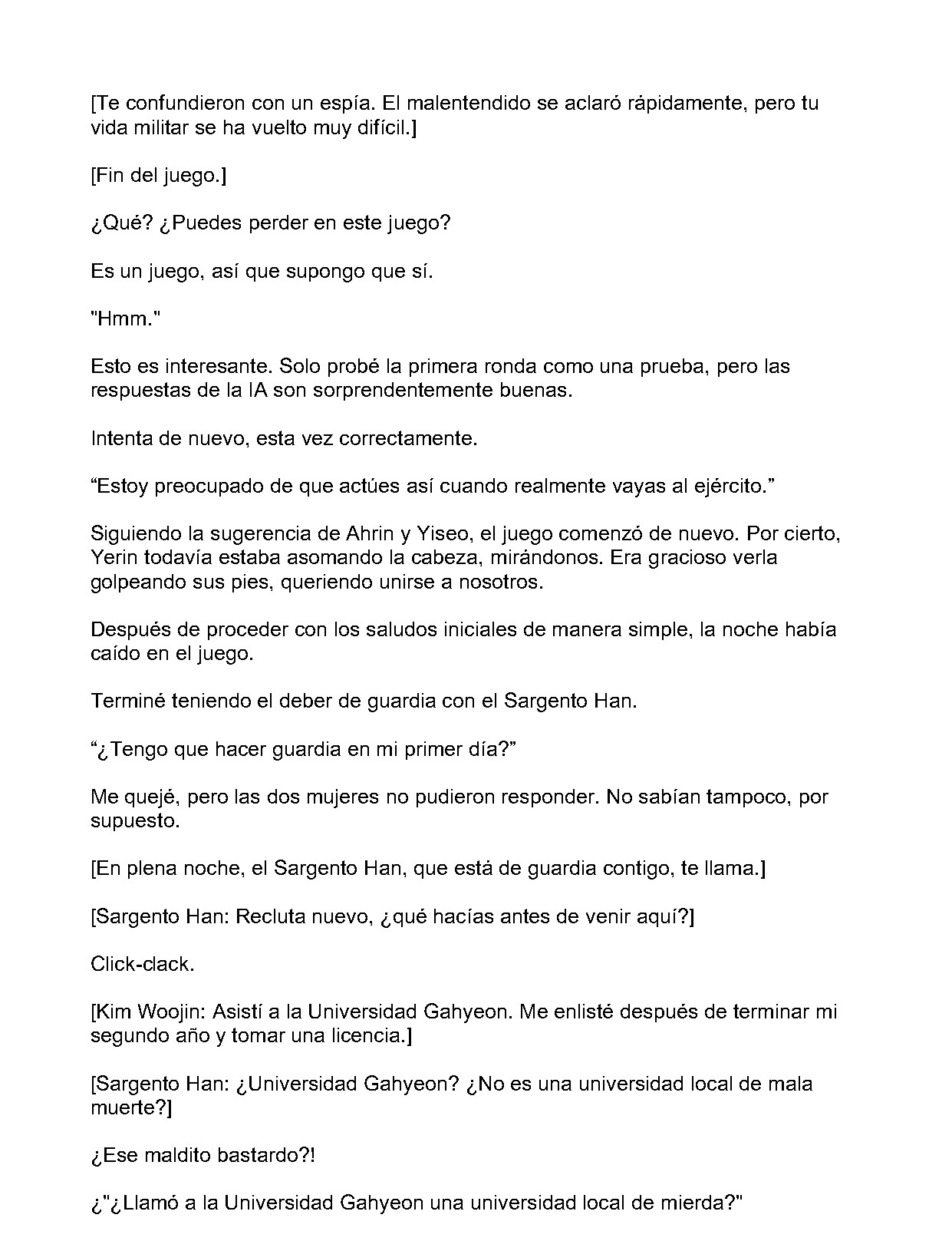 [Te confundieron con un espía. El malentendido se aclaró rápidamente, pero tu vida militar se ha vuelto muy difícil.]

[Fin del juego.]

¿Qué? ¿Puedes perder en este juego?

Es un juego, así que supongo que sí.

"Hmm."

Esto es interesante. Solo probé la primera ronda como una prueba, pero las respuestas de la IA son sorprendentemente buenas.

Intenta de nuevo, esta vez correctamente.

"Estoy preocupado de que actúes así cuando realmente vayas al ejército."

Siguiendo la sugerencia de Ahrin y Yiseo, el juego comenzó de nuevo. Por cierto, Yerin todavía estaba asomando la cabeza, mirándonos. Era gracioso verla golpeando sus pies, queriendo unirse a nosotros.

Después de proceder con los saludos iniciales de manera simple, la noche había caído en el juego.

Terminé teniendo el deber de guardia con el Sargento Han.

"¿Tengo que hacer guardia en mi primer día?"

Me quejé, pero las dos mujeres no pudieron responder. No sabían tampoco, por supuesto.

[En plena noche, el Sargento Han, que está de guardia contigo, te llama.]

[Sargento Han: Recluta nuevo, ¿qué hacías antes de venir aquí?]

Click-clack.

[Kim Woojin: Asistí a la Universidad Gahyeon. Me enlisté después de terminar mi segundo año y tomar una licencia.]

[Sargento Han: ¿Universidad Gahyeon? ¿No es una universidad local de mala muerte?]

¿Ese maldito bastardo?!

¿"¿Llamó a la Universidad Gahyeon una universidad local de mierda?"